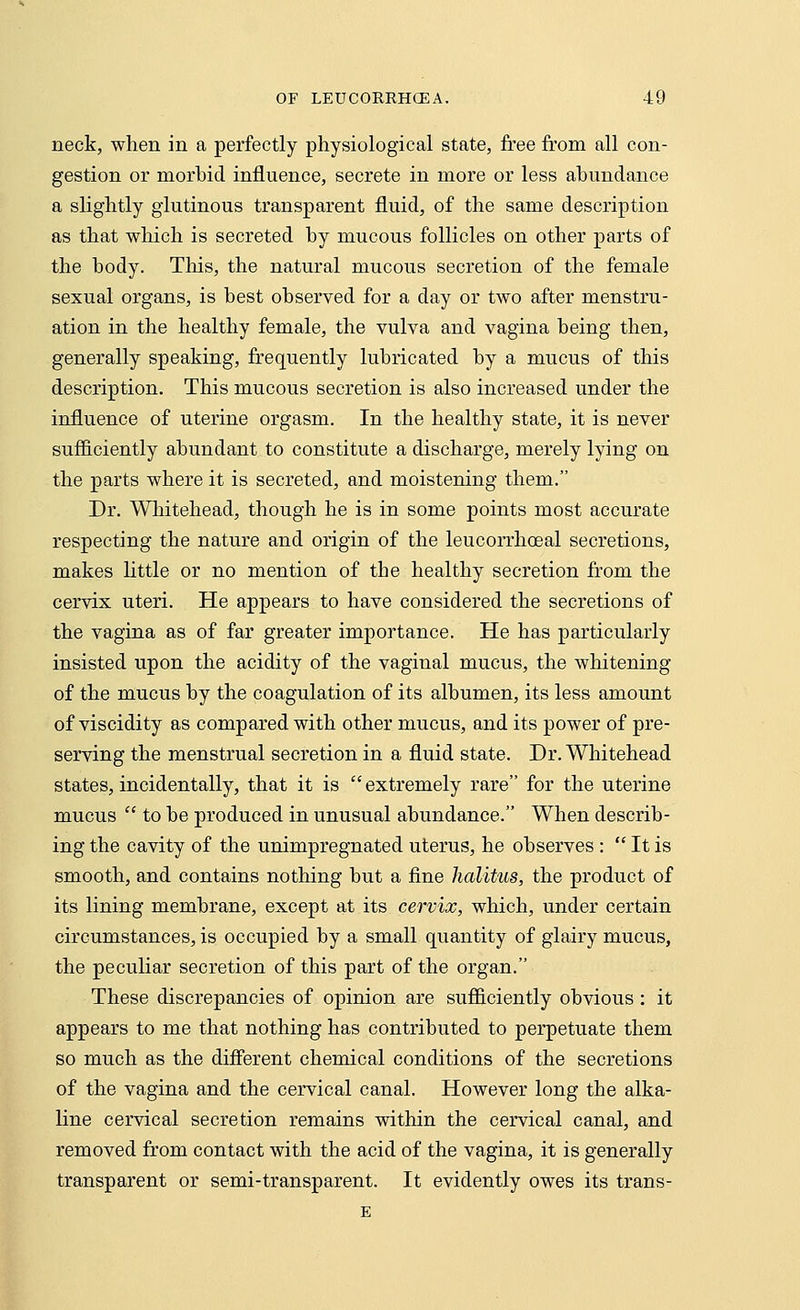 OF LEUCORRHŒA. 49

neck, when in a perfectly physiological state, free from all congestion or morbid influence, secrete in more or less abundance a slightly glutinous transparent fluid, of the same description as that which is secreted by mucous follicles on other parts of the body. This, the natural mucous secretion of the female sexual organs, is best observed for a day or two after menstruation in the healthy female, the vulva and vagina being then, generally speaking, frequently lubricated by a mucus of this description. This mucous secretion is also increased under the influence of uterine orgasm. In the healthy state, it is never sufficiently abundant to constitute a discharge, merely lying on the parts where it is secreted, and moistening them."

Dr. Whitehead, though he is in some points most accurate respecting the nature and origin of the leucorrhœal secretions, makes little or no mention of the healthy secretion from the cervix uteri. He appears to have considered the secretions of the vagina as of far greater importance. He has particularly insisted upon the acidity of the vaginal mucus, the whitening of the mucus by the coagulation of its albumen, its less amount of viscidity as compared with other mucus, and its power of preserving the menstrual secretion in a fluid state. Dr. Whitehead states, incidentally, that it is "extremely rare" for the uterine mucus " to be produced in unusual abundance." When describing the cavity of the unimpregnated uterus, he observes : " It is smooth, and contains nothing but a fine halitus, the product of its lining membrane, except at its cervix, which, under certain circumstances, is occupied by a small quantity of glairy mucus, the peculiar secretion of this part of the organ."

These discrepancies of opinion are sufficiently obvious : it appears to me that nothing has contributed to perpetuate them so much as the different chemical conditions of the secretions of the vagina and the cervical canal. However long the alkaline cervical secretion remains within the cervical canal, and removed from contact with the acid of the vagina, it is generally transparent or semi-transparent. It evidently owes its trans-

E